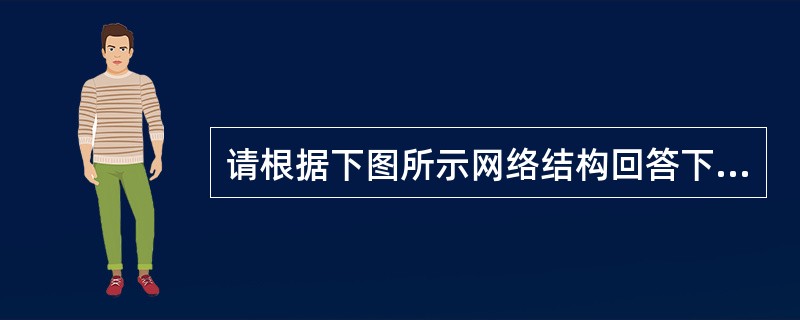 请根据下图所示网络结构回答下...